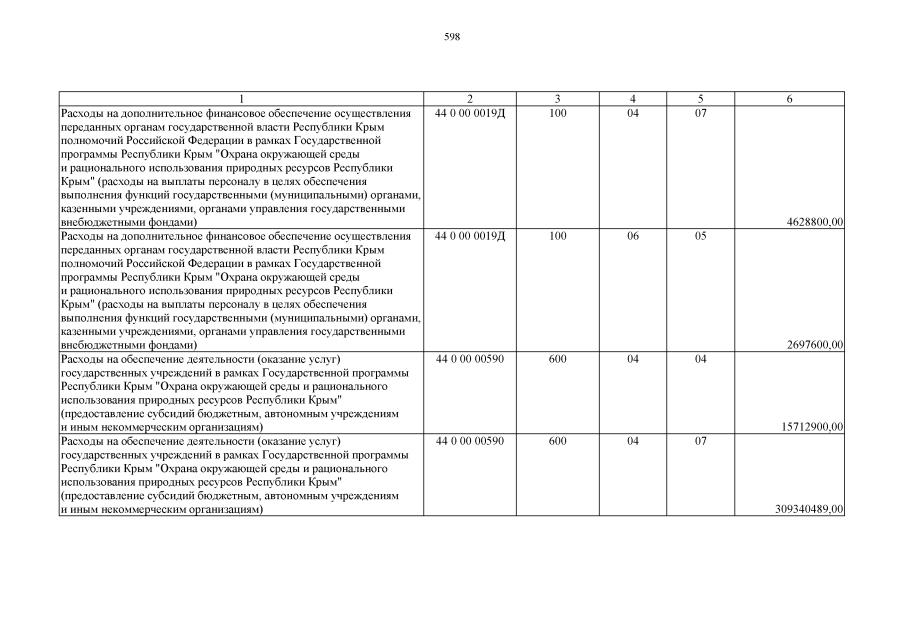 598

| 1 | 2 | 3 | 4 | 5 | 6 |
|---|---|---|---|---|---|
| Расходы на дополнительное финансовое обеспечение осуществления переданных органам государственной власти Республики Крым полномочий Российской Федерации в рамках Государственной программы Республики Крым "Охрана окружающей среды и рационального использования природных ресурсов Республики Крым" (расходы на выплаты персоналу в целях обеспечения выполнения функций государственными (муниципальными) органами, казенными учреждениями, органами управления государственными внебюджетными фондами) | 44 0 00 0019Д | 100 | 04 | 07 | 4628800,00 |
| Расходы на дополнительное финансовое обеспечение осуществления переданных органам государственной власти Республики Крым полномочий Российской Федерации в рамках Государственной программы Республики Крым "Охрана окружающей среды и рационального использования природных ресурсов Республики Крым" (расходы на выплаты персоналу в целях обеспечения выполнения функций государственными (муниципальными) органами, казенными учреждениями, органами управления государственными внебюджетными фондами) | 44 0 00 0019Д | 100 | 06 | 05 | 2697600,00 |
| Расходы на обеспечение деятельности (оказание услуг) государственных учреждений в рамках Государственной программы Республики Крым "Охрана окружающей среды и рационального использования природных ресурсов Республики Крым" (предоставление субсидий бюджетным, автономным учреждениям и иным некоммерческим организациям) | 44 0 00 00590 | 600 | 04 | 04 | 15712900,00 |
| Расходы на обеспечение деятельности (оказание услуг) государственных учреждений в рамках Государственной программы Республики Крым "Охрана окружающей среды и рационального использования природных ресурсов Республики Крым" (предоставление субсидий бюджетным, автономным учреждениям и иным некоммерческим организациям) | 44 0 00 00590 | 600 | 04 | 07 | 309340489,00 |